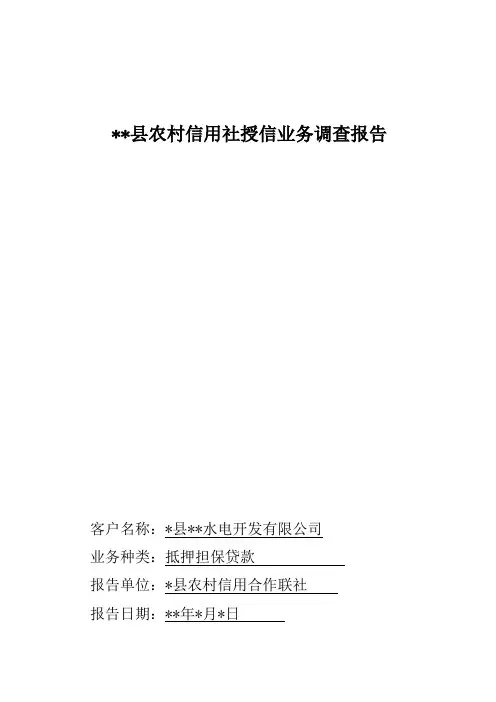 **县农村信用社授信业务调查报告

客户名称：*县**水电开发有限公司

业务种类：抵押担保贷款

报告单位：*县农村信用合作联社

报告日期：**年*月*日